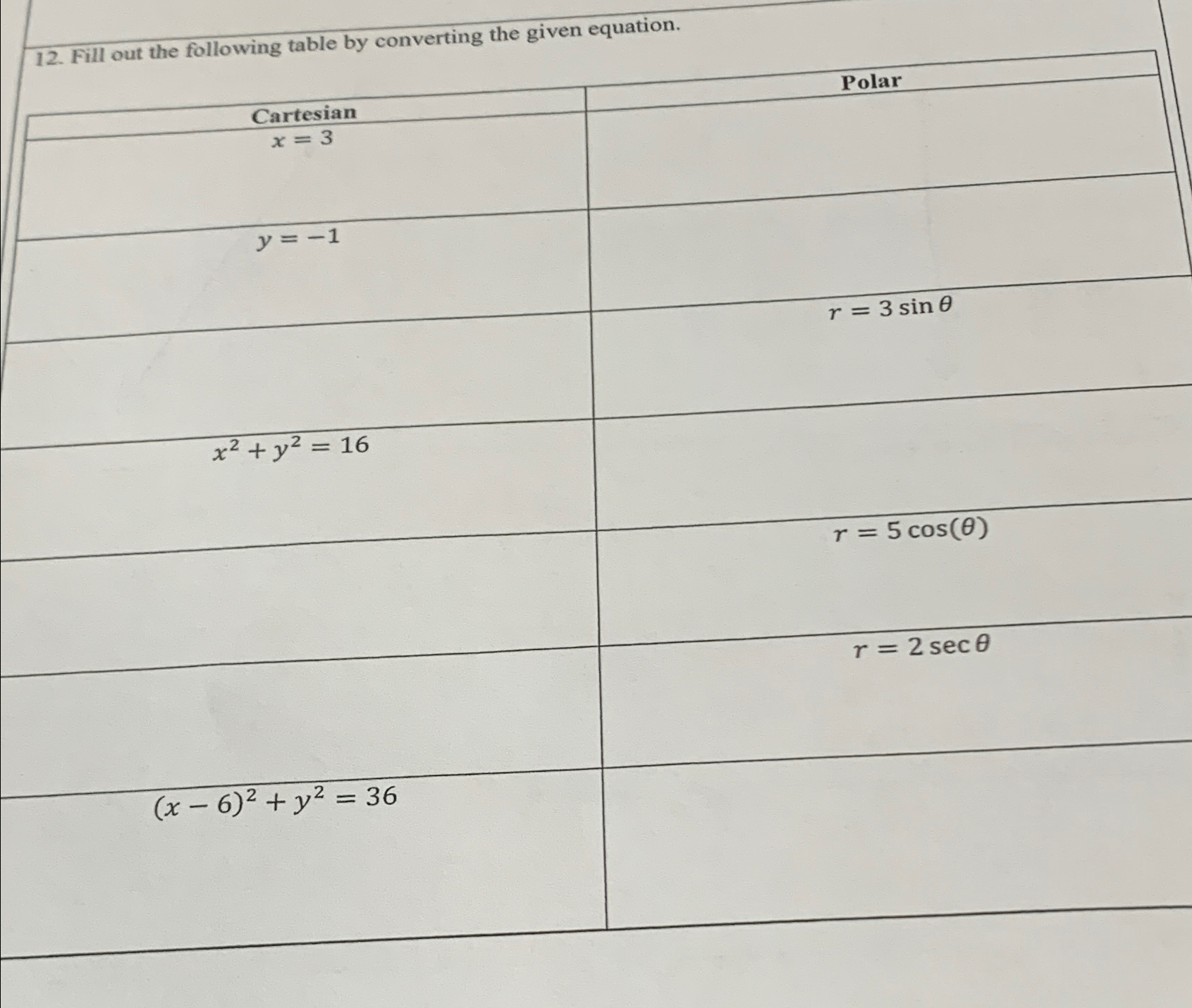 12. Fill out the following table by converting the given equation.

| Cartesian | Polar |
|---|---|
| $x = 3$ | |
| $y = -1$ | |
| | $r = 3\sin\theta$ |
| $x^2 + y^2 = 16$ | |
| | $r = 5\cos(\theta)$ |
| | $r = 2\sec\theta$ |
| $(x-6)^2 + y^2 = 36$ | |